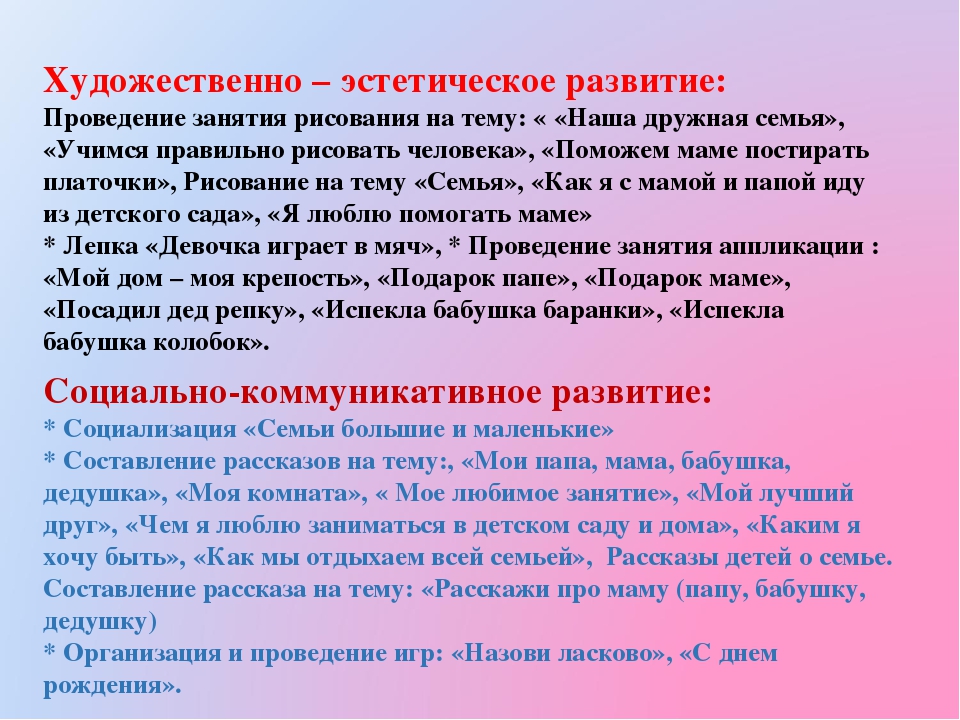 Художественно – эстетическое развитие:
Проведение занятия рисования на тему: « «Наша дружная семья», «Учимся правильно рисовать человека», «Поможем маме постирать платочки», Рисование на тему «Семья», «Как я с мамой и папой иду из детского сада», «Я люблю помогать маме»
* Лепка «Девочка играет в мяч», * Проведение занятия аппликации : «Мой дом – моя крепость», «Подарок папе», «Подарок маме», «Посадил дед репку», «Испекла бабушка баранки», «Испекла бабушка колобок».

Социально-коммуникативное развитие:
* Социализация «Семьи большие и маленькие»
* Составление рассказов на тему:, «Мои папа, мама, бабушка, дедушка», «Моя комната», « Мое любимое занятие», «Мой лучший друг», «Чем я люблю заниматься в детском саду и дома», «Каким я хочу быть», «Как мы отдыхаем всей семьей», Рассказы детей о семье. Составление рассказа на тему: «Расскажи про маму (папу, бабушку, дедушку)
* Организация и проведение игр: «Назови ласково», «С днем рождения».